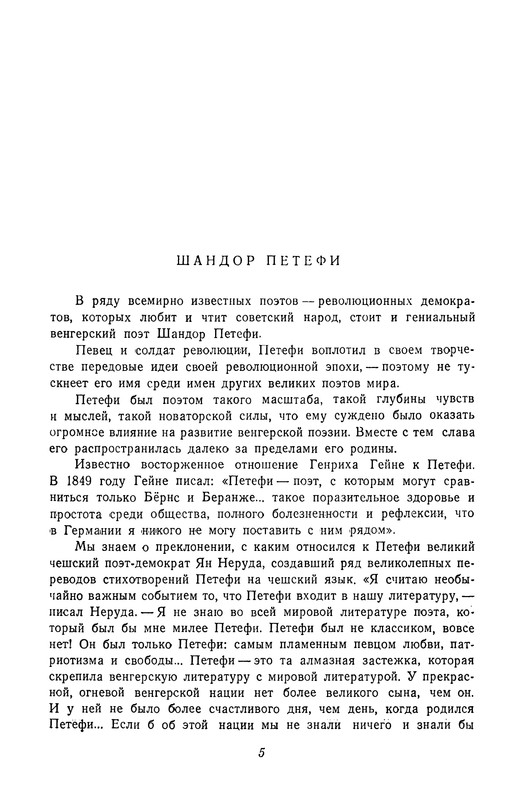 ШАНДОР ПЕТЕФИ

В ряду всемирно известных поэтов — революционных демократов, которых любит и чтит советский народ, стоит и гениальный венгерский поэт Шандор Петефи.

Певец и солдат революции, Петефи воплотил в своем творчестве передовые идеи своей революционной эпохи, — поэтому не тускнеет его имя среди имен других великих поэтов мира.

Петефи был поэтом такого масштаба, такой глубины чувств и мыслей, такой новаторской силы, что ему суждено было оказать огромное влияние на развитие венгерской поэзии. Вместе с тем слава его распространилась далеко за пределами его родины.

Известно восторженное отношение Генриха Гейне к Петефи. В 1849 году Гейне писал: «Петефи — поэт, с которым могут сравниться только Бёрнс и Беранже... такое поразительное здоровье и простота среди общества, полного болезненности и рефлексии, что в Германии я никого не могу поставить с ним рядом».

Мы знаем о преклонении, с каким относился к Петефи великий чешский поэт-демократ Ян Неруда, создавший ряд великолепных переводов стихотворений Петефи на чешский язык. «Я считаю необычайно важным событием то, что Петефи входит в нашу литературу, — писал Неруда. — Я не знаю во всей мировой литературе поэта, который был бы мне милее Петефи. Петефи был не классиком, вовсе нет! Он был только Петефи: самым пламенным певцом любви, патриотизма и свободы... Петефи — это та алмазная застежка, которая скрепила венгерскую литературу с мировой литературой. У прекрасной, огневой венгерской нации нет более великого сына, чем он. И у ней не было более счастливого дня, чем день, когда родился Петефи... Если б об этой нации мы не знали ничего и знали бы

5